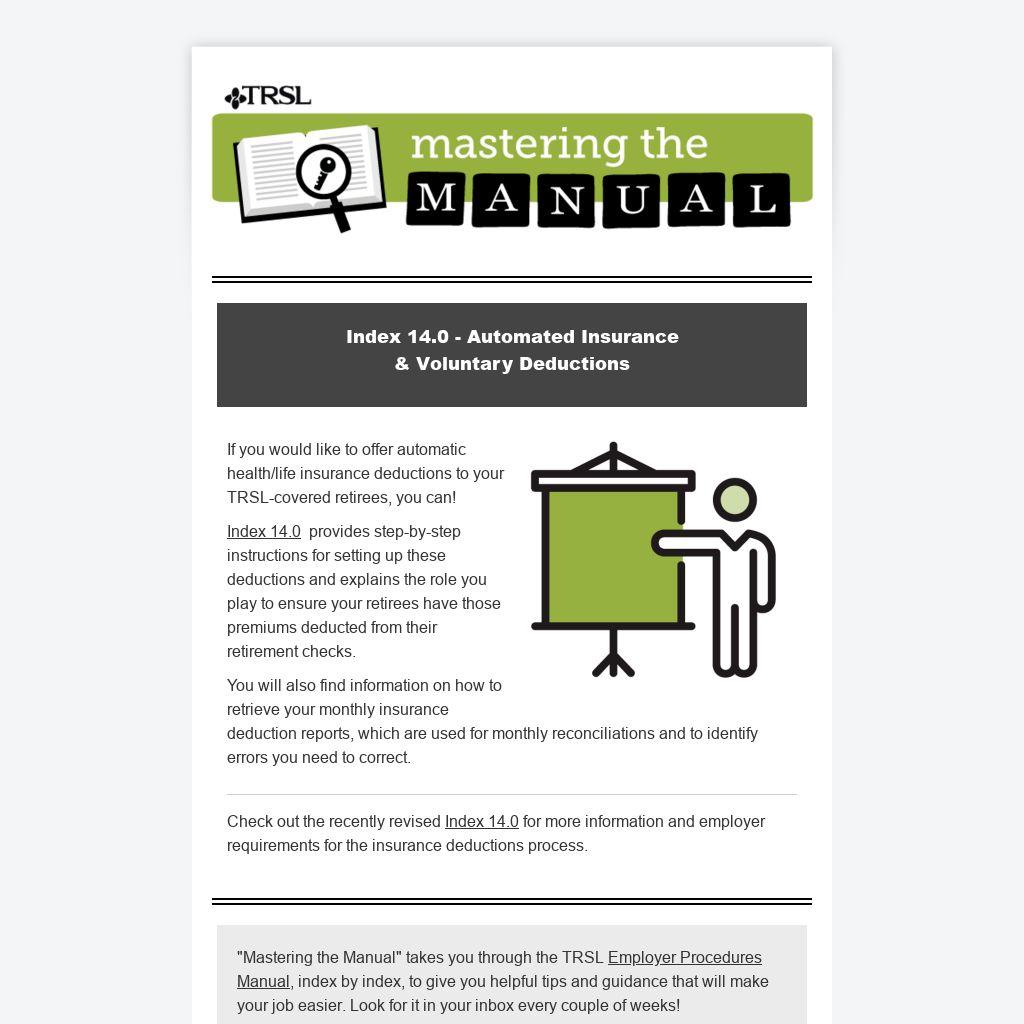 TRSL

mastering the MANUAL

Index 14.0 - Automated Insurance & Voluntary Deductions

If you would like to offer automatic health/life insurance deductions to your TRSL-covered retirees, you can!

Index 14.0 provides step-by-step instructions for setting up these deductions and explains the role you play to ensure your retirees have those premiums deducted from their retirement checks.

You will also find information on how to retrieve your monthly insurance deduction reports, which are used for monthly reconciliations and to identify errors you need to correct.

Check out the recently revised Index 14.0 for more information and employer requirements for the insurance deductions process.

"Mastering the Manual" takes you through the TRSL Employer Procedures Manual, index by index, to give you helpful tips and guidance that will make your job easier. Look for it in your inbox every couple of weeks!